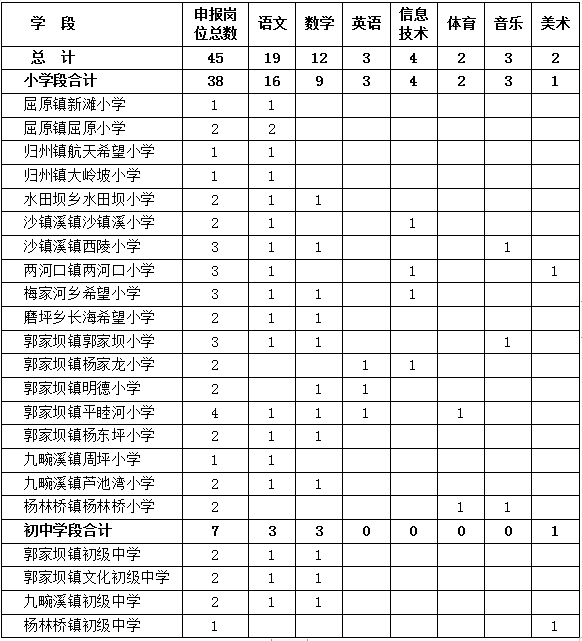 | 学 段 | 申报岗位总数 | 语文 | 数学 | 英语 | 信息技术 | 体育 | 音乐 | 美术 |
|---|---|---|---|---|---|---|---|---|
| 总 计 | 45 | 19 | 12 | 3 | 4 | 2 | 3 | 2 |
| 小学段合计 | 38 | 16 | 9 | 3 | 4 | 2 | 3 | 1 |
| 屈原镇新滩小学 | 1 | 1 | | | | | | |
| 屈原镇屈原小学 | 2 | 2 | | | | | | |
| 归州镇航天希望小学 | 1 | 1 | | | | | | |
| 归州镇大岭坡小学 | 1 | 1 | | | | | | |
| 水田坝乡水田坝小学 | 2 | 1 | 1 | | | | | |
| 沙镇溪镇沙镇溪小学 | 2 | 1 | | | 1 | | | |
| 沙镇溪镇西陵小学 | 3 | 1 | 1 | | | | 1 | |
| 两河口镇两河口小学 | 3 | 1 | | | 1 | | | 1 |
| 梅家河乡希望小学 | 3 | 1 | 1 | | 1 | | | |
| 磨坪乡长海希望小学 | 2 | 1 | 1 | | | | | |
| 郭家坝镇郭家坝小学 | 3 | 1 | 1 | | | | 1 | |
| 郭家坝镇杨家龙小学 | 2 | | | 1 | 1 | | | |
| 郭家坝镇明德小学 | 2 | | 1 | 1 | | | | |
| 郭家坝镇平睦河小学 | 4 | 1 | 1 | 1 | | 1 | | |
| 郭家坝镇杨东坪小学 | 2 | 1 | 1 | | | | | |
| 九畹溪镇周坪小学 | 1 | 1 | | | | | | |
| 九畹溪镇芦池湾小学 | 2 | 1 | 1 | | | | | |
| 杨林桥镇杨林桥小学 | 2 | | | | | 1 | 1 | |
| 初中学段合计 | 7 | 3 | 3 | 0 | 0 | 0 | 0 | 1 |
| 郭家坝镇初级中学 | 2 | 1 | 1 | | | | | |
| 郭家坝镇文化初级中学 | 2 | 1 | 1 | | | | | |
| 九畹溪镇初级中学 | 2 | 1 | 1 | | | | | |
| 杨林桥镇初级中学 | 1 | | | | | | | 1 |